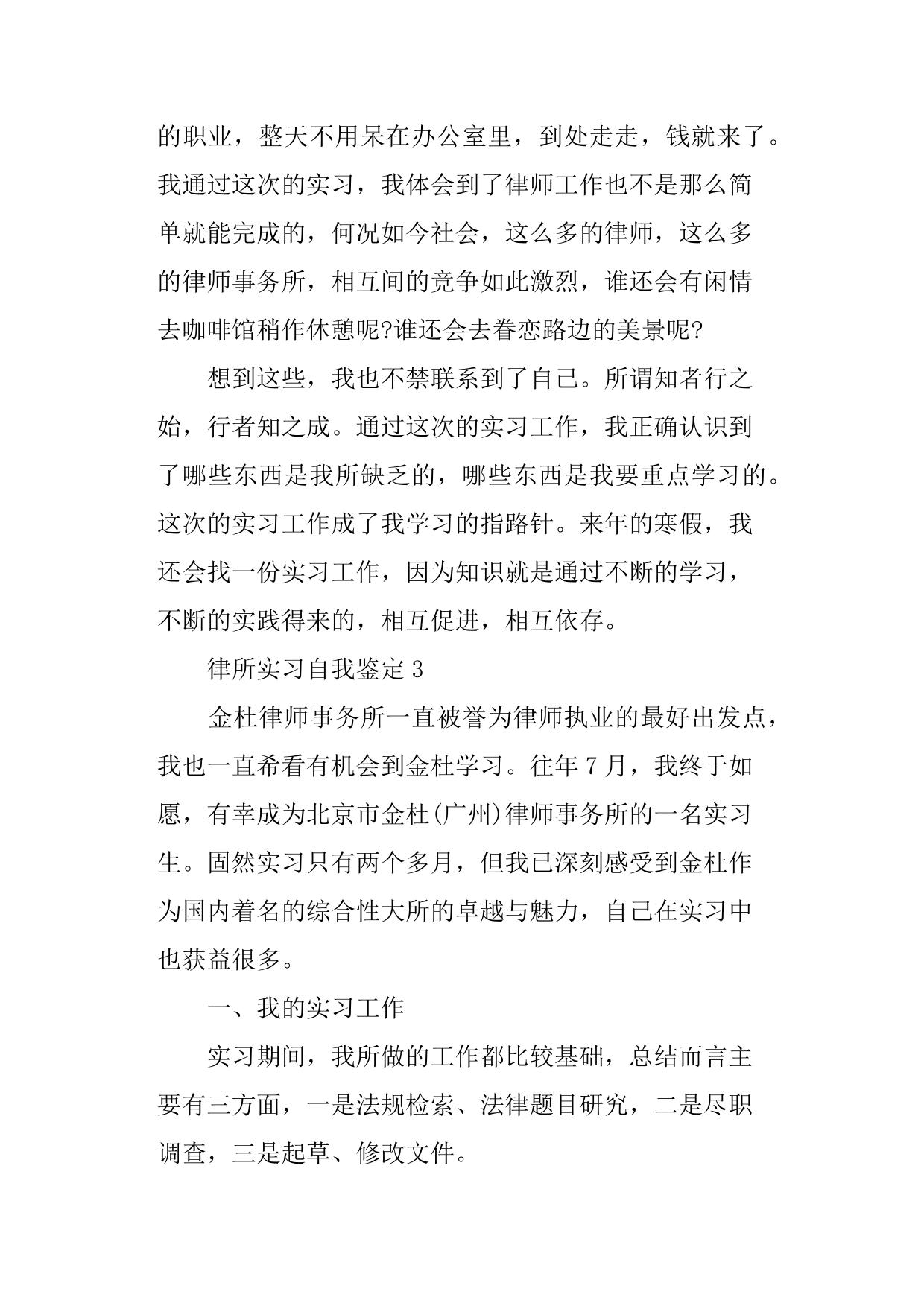 的职业，整天不用呆在办公室里，到处走走，钱就来了。我通过这次的实习，我体会到了律师工作也不是那么简单就能完成的，何况如今社会，这么多的律师，这么多的律师事务所，相互间的竞争如此激烈，谁还会有闲情去咖啡馆稍作休憩呢?谁还会去眷恋路边的美景呢?

想到这些，我也不禁联系到了自己。所谓知者行之始，行者知之成。通过这次的实习工作，我正确认识到了哪些东西是我所缺乏的，哪些东西是我要重点学习的。这次的实习工作成了我学习的指路针。来年的寒假，我还会找一份实习工作，因为知识就是通过不断的学习，不断的实践得来的，相互促进，相互依存。

律所实习自我鉴定 3

金杜律师事务所一直被誉为律师执业的最好出发点，我也一直希看有机会到金杜学习。往年 7 月，我终于如愿，有幸成为北京市金杜(广州)律师事务所的一名实习生。固然实习只有两个多月，但我已深刻感受到金杜作为国内着名的综合性大所的卓越与魅力，自己在实习中也获益很多。

一、我的实习工作

实习期间，我所做的工作都比较基础，总结而言主要有三方面，一是法规检索、法律题目研究，二是尽职调查，三是起草、修改文件。